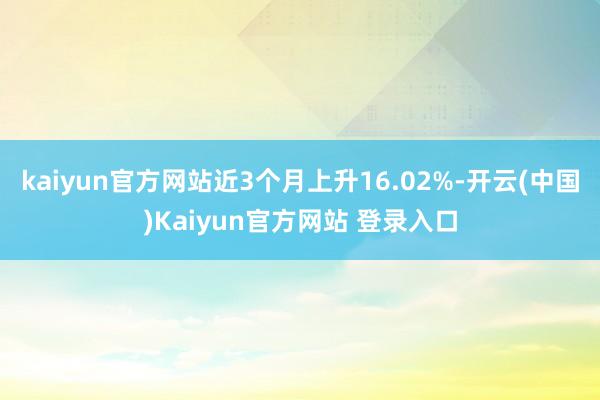 kaiyun官方网站近3个月上升16.02%-开云(中国)Kaiyun官方网站 登录入口